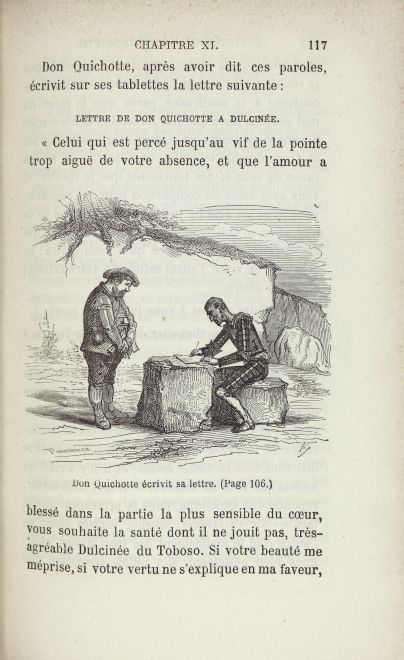 CHAPITRE XI. 117

Don Quichotte, après avoir dit ces paroles, écrivit sur ses tablettes la lettre suivante :

LETTRE DE DON QUICHOTTE A DULCINÉE.

« Celui qui est percé jusqu'au vif de la pointe trop aiguë de votre absence, et que l'amour a

Don Quichotte écrivit sa lettre. (Page 106.)

blessé dans la partie la plus sensible du cœur, vous souhaite la santé dont il ne jouit pas, très-agréable Dulcinée du Toboso. Si votre beauté me méprise, si votre vertu ne s'explique en ma faveur,